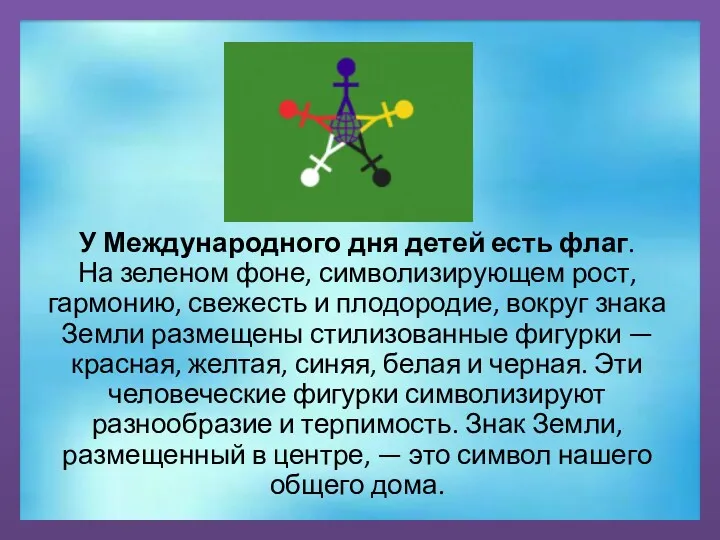 У Международного дня детей есть флаг. На зеленом фоне, символизирующем рост, гармонию, свежесть и плодородие, вокруг знака Земли размещены стилизованные фигурки — красная, желтая, синяя, белая и черная. Эти человеческие фигурки символизируют разнообразие и терпимость. Знак Земли, размещенный в центре, — это символ нашего общего дома.